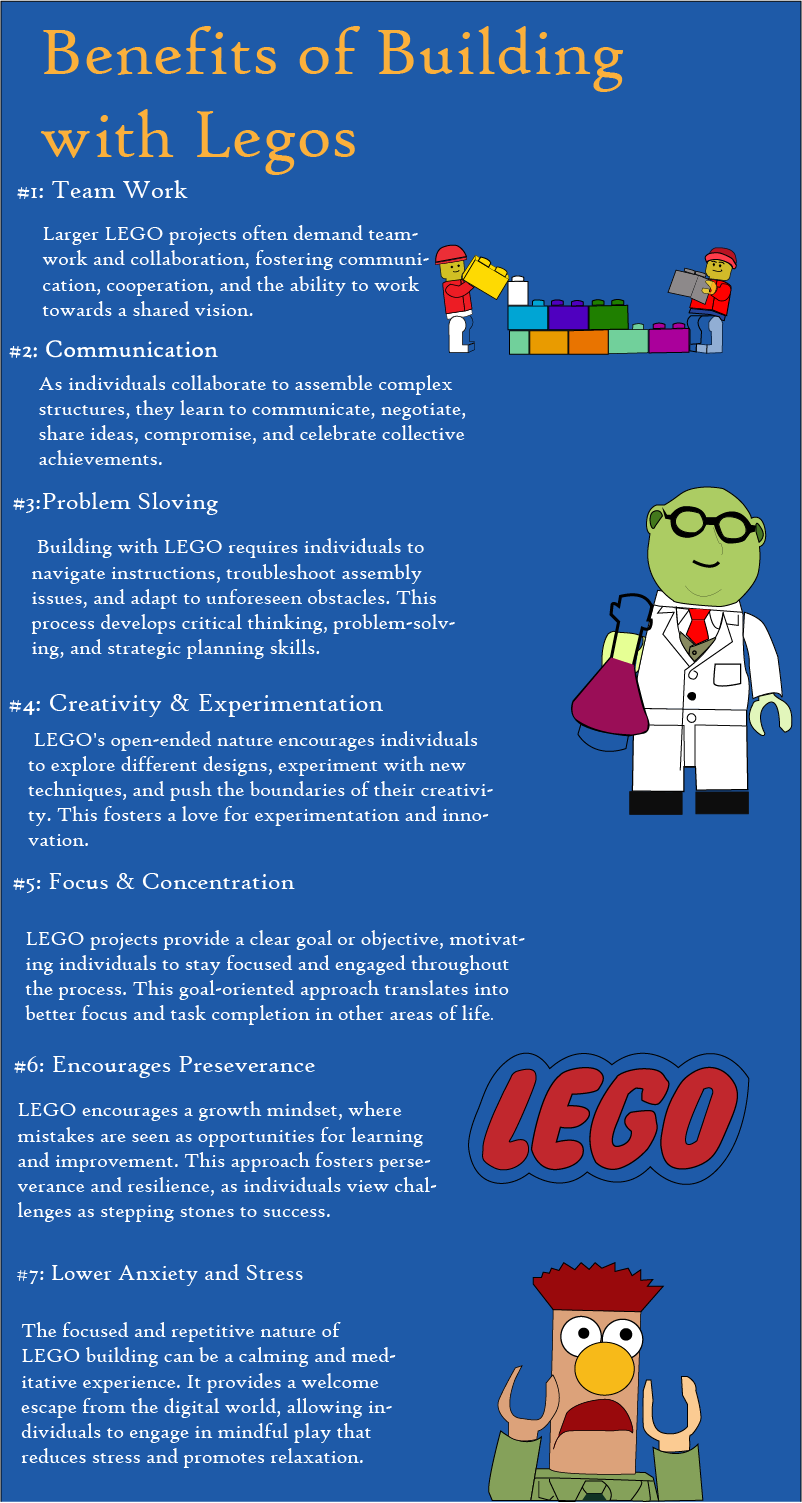 Benefits of Building with Legos

#1: Team Work

Larger LEGO projects often demand teamwork and collaboration, fostering communication, cooperation, and the ability to work towards a shared vision.

#2: Communication

As individuals collaborate to assemble complex structures, they learn to communicate, negotiate, share ideas, compromise, and celebrate collective achievements.

#3:Problem Sloving

Building with LEGO requires individuals to navigate instructions, troubleshoot assembly issues, and adapt to unforeseen obstacles. This process develops critical thinking, problem-solving, and strategic planning skills.

#4: Creativity & Experimentation

LEGO's open-ended nature encourages individuals to explore different designs, experiment with new techniques, and push the boundaries of their creativity. This fosters a love for experimentation and innovation.

#5: Focus & Concentration

LEGO projects provide a clear goal or objective, motivating individuals to stay focused and engaged throughout the process. This goal-oriented approach translates into better focus and task completion in other areas of life.

#6: Encourages Preseverance

LEGO encourages a growth mindset, where mistakes are seen as opportunities for learning and improvement. This approach fosters perseverance and resilience, as individuals view challenges as stepping stones to success.

LEGO

#7: Lower Anxiety and Stress

The focused and repetitive nature of LEGO building can be a calming and meditative experience. It provides a welcome escape from the digital world, allowing individuals to engage in mindful play that reduces stress and promotes relaxation.